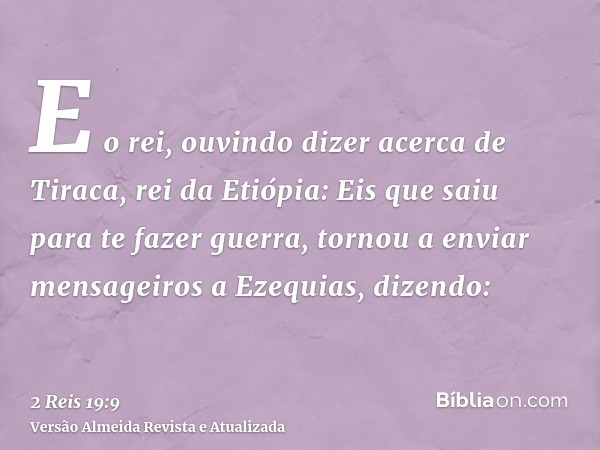 E o rei, ouvindo dizer acerca de Tiraca, rei da Etiópia: Eis que saiu para te fazer guerra, tornou a enviar mensageiros a Ezequias, dizendo:

2 Reis 19:9
Versão Almeida Revista e Atualizada

Bíbliaon.com